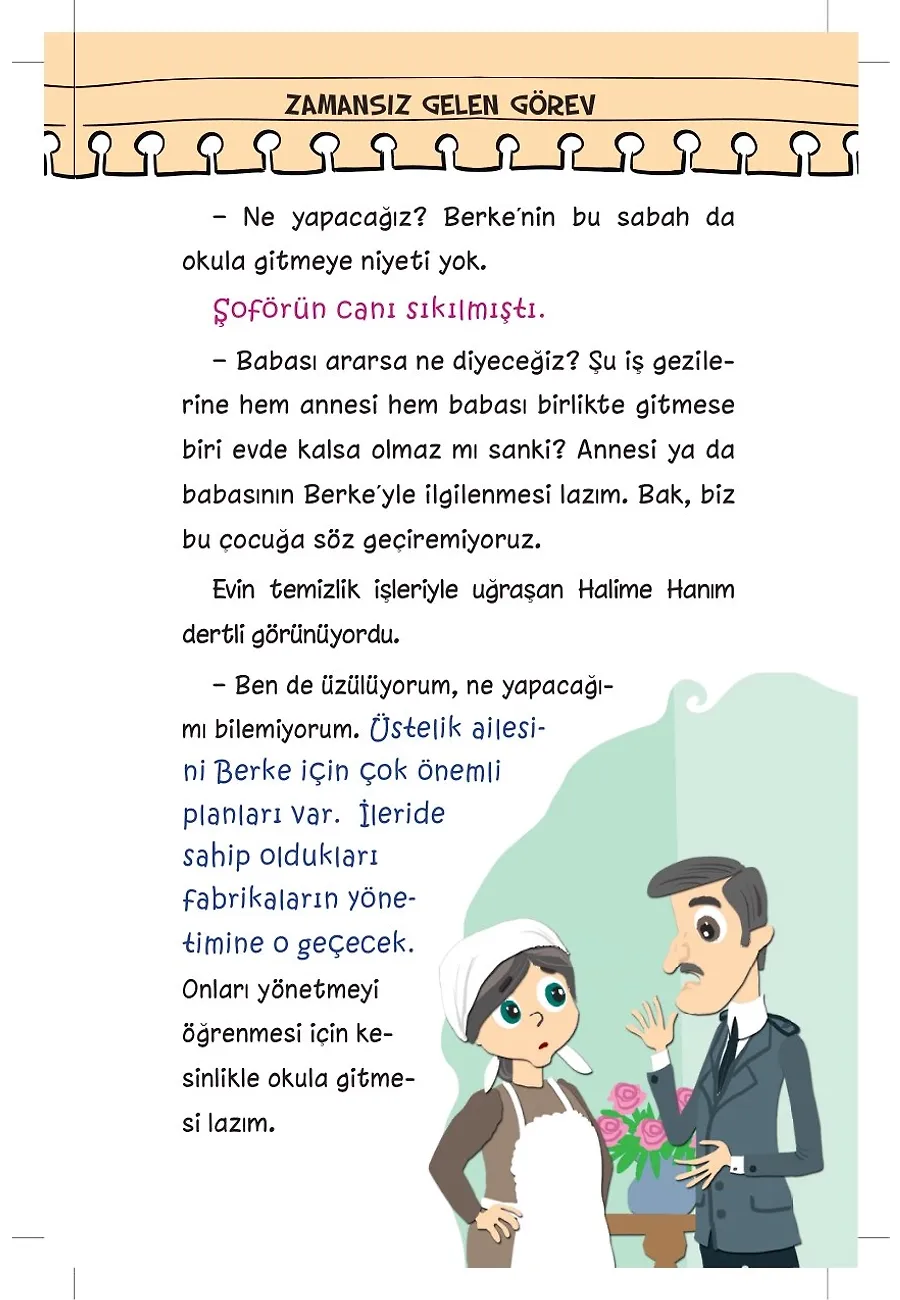 ZAMANSIZ GELEN GÖREV

– Ne yapacağız? Berke'nin bu sabah da okula gitmeye niyeti yok.

Şoförün canı sıkılmıştı.

– Babası ararsa ne diyeceğiz? Şu iş gezilerine hem annesi hem babası birlikte gitmese biri evde kalsa olmaz mı sanki? Annesi ya da babasının Berke'yle ilgilenmesi lazım. Bak, biz bu çocuğa söz geçiremiyoruz.

Evin temizlik işleriyle uğraşan Halime Hanım dertli görünüyordu.

– Ben de üzülüyorum, ne yapacağımı bilemiyorum. Üstelik ailesini Berke için çok önemli planları var. İleride sahip oldukları fabrikaların yönetimine o geçecek. Onları yönetmeyi öğrenmesi için kesinlikle okula gitmesi lazım.